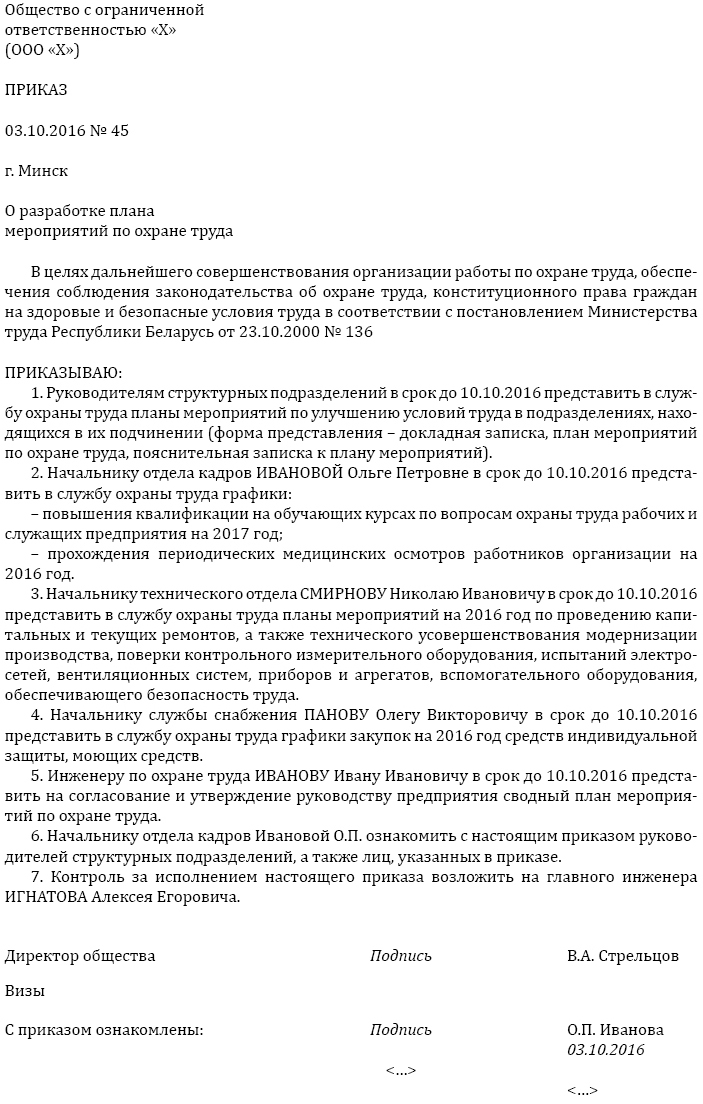 Общество с ограниченной ответственностью «Х»
(ООО «Х»)

ПРИКАЗ

03.10.2016 № 45

г. Минск

О разработке плана
мероприятий по охране труда

В целях дальнейшего совершенствования организации работы по охране труда, обеспечения соблюдения законодательства об охране труда, конституционного права граждан на здоровые и безопасные условия труда в соответствии с постановлением Министерства труда Республики Беларусь от 23.10.2000 № 136

ПРИКАЗЫВАЮ:
1. Руководителям структурных подразделений в срок до 10.10.2016 представить в службу охраны труда планы мероприятий по улучшению условий труда в подразделениях, находящихся в их подчинении (форма представления – докладная записка, план мероприятий по охране труда, пояснительная записка к плану мероприятий).
2. Начальнику отдела кадров ИВАНОВОЙ Ольге Петровне в срок до 10.10.2016 представить в службу охраны труда графики:
– повышения квалификации на обучающих курсах по вопросам охраны труда рабочих и служащих предприятия на 2017 год;
– прохождения периодических медицинских осмотров работников организации на 2016 год.
3. Начальнику технического отдела СМИРНОВУ Николаю Ивановичу в срок до 10.10.2016 представить в службу охраны труда планы мероприятий на 2016 год по проведению капитальных и текущих ремонтов, а также технического усовершенствования модернизации производства, поверки контрольного измерительного оборудования, испытаний электросетей, вентиляционных систем, приборов и агрегатов, вспомогательного оборудования, обеспечивающего безопасность труда.
4. Начальнику службы снабжения ПАНОВУ Олегу Викторовичу в срок до 10.10.2016 представить в службу охраны труда графики закупок на 2016 год средств индивидуальной защиты, моющих средств.
5. Инженеру по охране труда ИВАНОВУ Ивану Ивановичу в срок до 10.10.2016 представить на согласование и утверждение руководству предприятия сводный план мероприятий по охране труда.
6. Начальнику отдела кадров Ивановой О.П. ознакомить с настоящим приказом руководителей структурных подразделений, а также лиц, указанных в приказе.
7. Контроль за исполнением настоящего приказа возложить на главного инженера ИГНАТОВА Алексея Егоровича.

Директор общества Подпись В.А. Стрельцов

Визы

С приказом ознакомлены: Подпись О.П. Иванова
03.10.2016
<...>
<...>